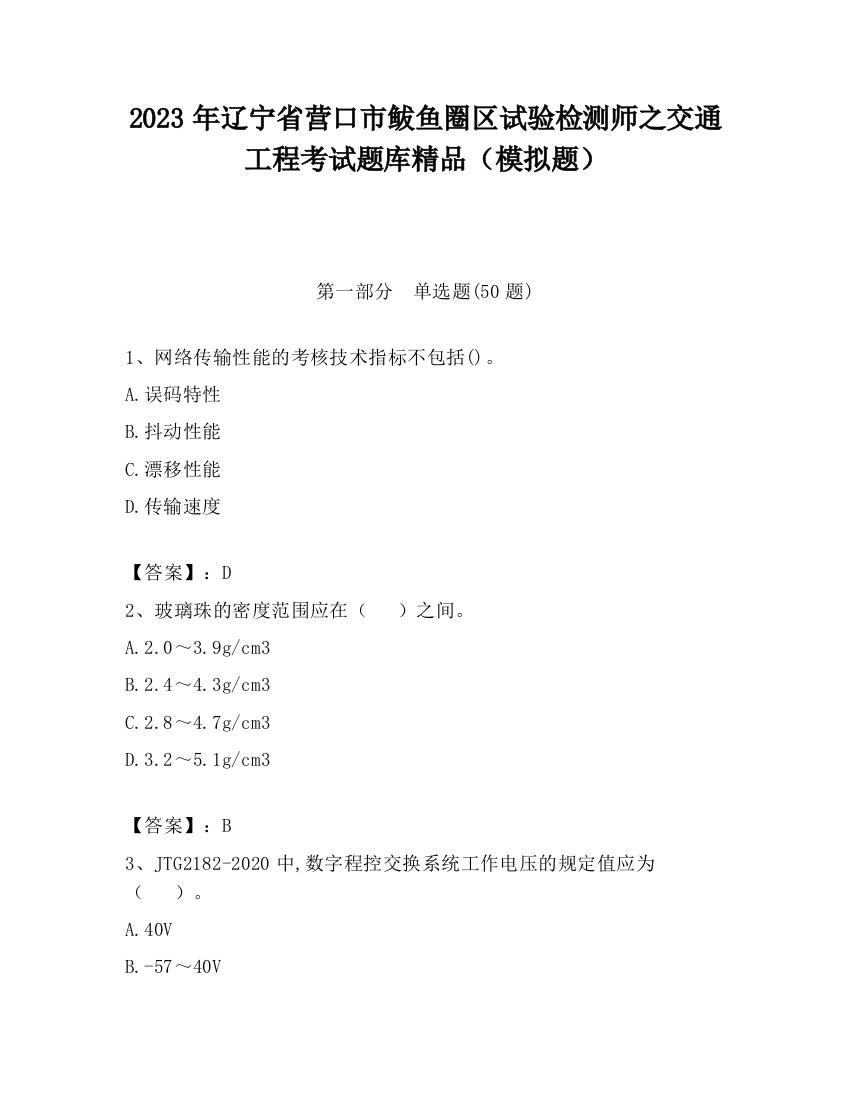 2023 年辽宁省营口市鲅鱼圈区试验检测师之交通工程考试题库精品（模拟题）

第一部分　单选题(50 题)

1、网络传输性能的考核技术指标不包括()。

A.误码特性

B.抖动性能

C.漂移性能

D.传输速度

【答案】：D

2、玻璃珠的密度范围应在（　　）之间。

A.2.0～3.9g/cm3

B.2.4～4.3g/cm3

C.2.8～4.7g/cm3

D.3.2～5.1g/cm3

【答案】：B

3、JTG2182-2020 中,数字程控交换系统工作电压的规定值应为（　　）。

A.40V

B.-57～40V